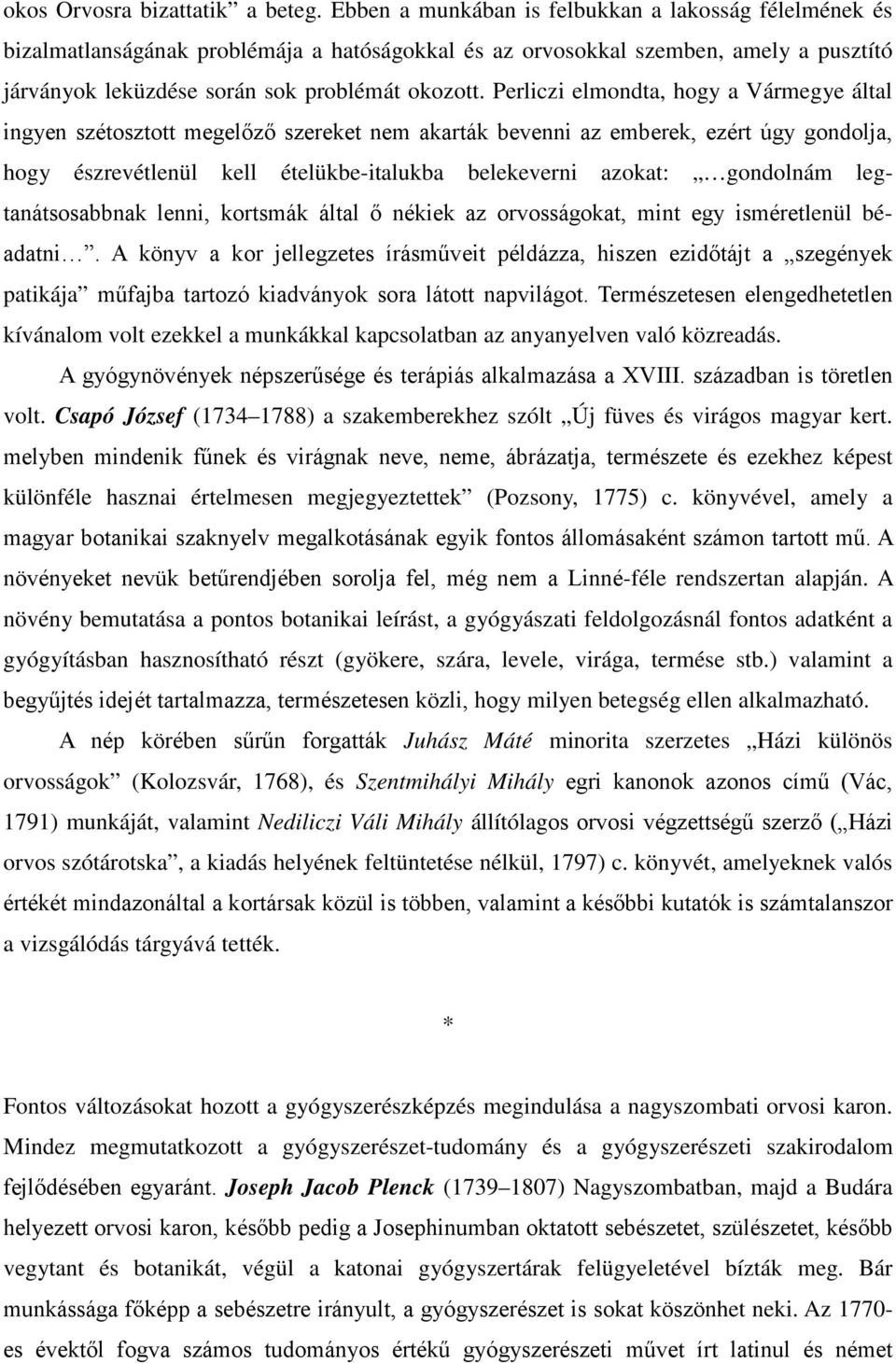 okos Orvosra bizattatik” a beteg. Ebben a munkában is felbukkan a lakosság félelmének és bizalmatlanságának problémája a hatóságokkal és az orvosokkal szemben, amely a pusztító járványok leküzdése során sok problémát okozott. Perliczi elmondta, hogy a Vármegye által ingyen szétosztott megelőző szereket nem akarták bevenni az emberek, ezért úgy gondolja, hogy észrevétlenül kell ételükbe-italukba belekeverni azokat: „…gondolnám legtanátsosabbnak lenni, kortsmák által ő nékiek az orvosságokat, mint egy isméretlenül béadatni…”. A könyv a kor jellegzetes írásműveit példázza, hiszen ezidőtájt a „szegények patikája” műfajba tartozó kiadványok sora látott napvilágot. Természetesen elengedhetetlen kívánalom volt ezekkel a munkákkal kapcsolatban az anyanyelven való közreadás.

A gyógynövények népszerűsége és terápiás alkalmazása a XVIII. században is töretlen volt. Csapó József (1734–1788) a szakemberekhez szólt „Új füves és virágos magyar kert. melyben mindenik fűnek és virágnak neve, neme, ábrázatja, természete és ezekhez képest különféle hasznai értelmesen megjegyeztettek” (Pozsony, 1775) c. könyvével, amely a magyar botanikai szaknyelv megalkotásának egyik fontos állomásaként számon tartott mű. A növényeket nevük betűrendjében sorolja fel, még nem a Linné-féle rendszertan alapján. A növény bemutatása a pontos botanikai leírást, a gyógyászati feldolgozásnál fontos adatként a gyógyításban hasznosítható részt (gyökere, szára, levele, virága, termése stb.) valamint a begyűjtés idejét tartalmazza, természetesen közli, hogy milyen betegség ellen alkalmazható.

A nép körében sűrűn forgatták Juhász Máté minorita szerzetes „Házi különös orvosságok” (Kolozsvár, 1768), és Szentmihályi Mihály egri kanonok azonos című (Vác, 1791) munkáját, valamint Nediliczi Váli Mihály állítólagos orvosi végzettségű szerző („Házi orvos szótárotska”, a kiadás helyének feltüntetése nélkül, 1797) c. könyvét, amelyeknek valós értékét mindazonáltal a kortársak közül is többen, valamint a későbbi kutatók is számtalanszor a vizsgálódás tárgyává tették.

*

Fontos változásokat hozott a gyógyszerészképzés megindulása a nagyszombati orvosi karon. Mindez megmutatkozott a gyógyszerészet-tudomány és a gyógyszerészeti szakirodalom fejlődésében egyaránt. Joseph Jacob Plenck (1739–1807) Nagyszombatban, majd a Budára helyezett orvosi karon, később pedig a Josephinumban oktatott sebészetet, szülészetet, később vegytant és botanikát, végül a katonai gyógyszertárak felügyeletével bízták meg. Bár munkássága főképp a sebészetre irányult, a gyógyszerészet is sokat köszönhet neki. Az 1770-es évektől fogva számos tudományos értékű gyógyszerészeti művet írt latinul és német